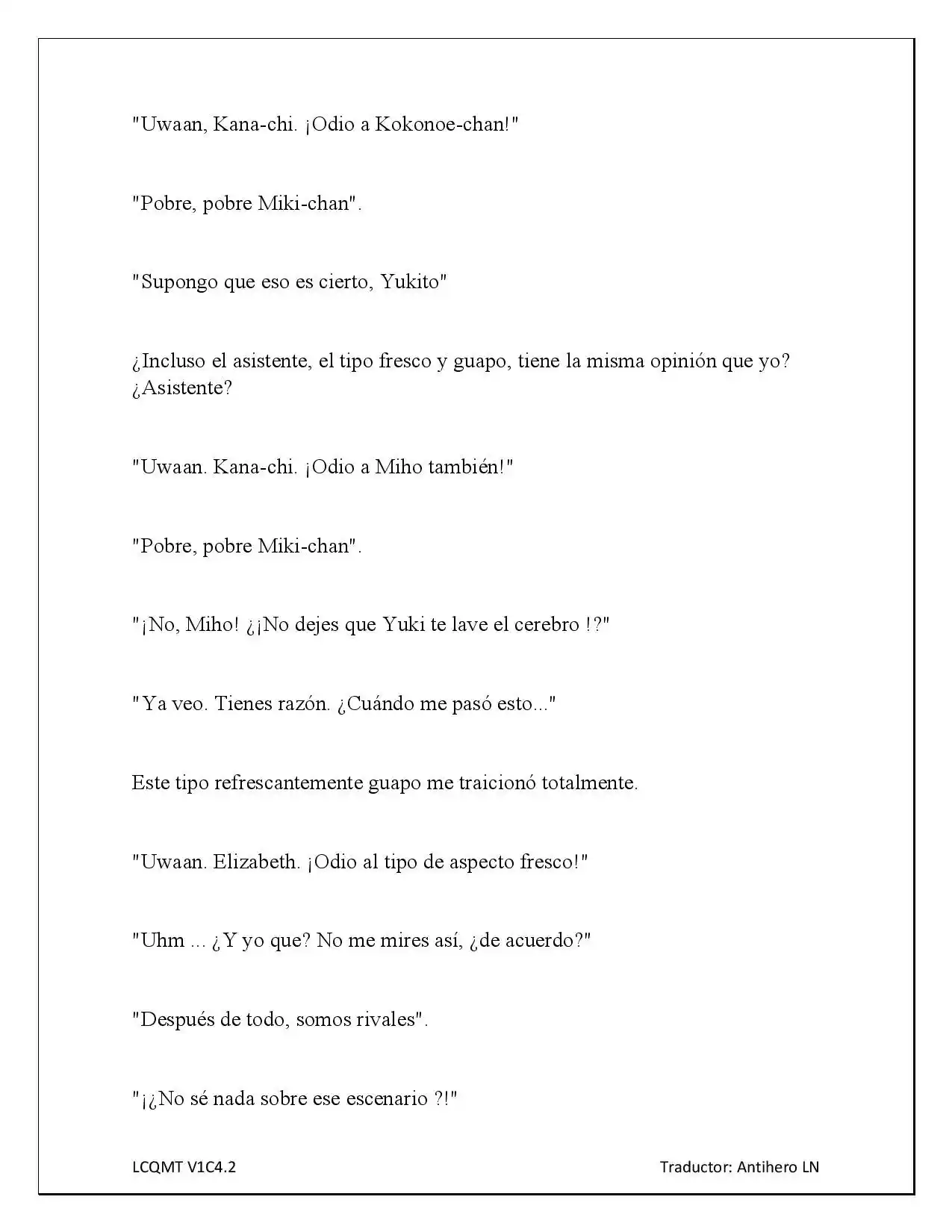 "Uwaan, Kana-chi. ¡Odio a Kokonoe-chan!"

"Pobre, pobre Miki-chan".

"Supongo que eso es cierto, Yukito"

¿Incluso el asistente, el tipo fresco y guapo, tiene la misma opinión que yo? ¿Asistente?

"Uwaan. Kana-chi. ¡Odio a Miho también!"

"Pobre, pobre Miki-chan".

"¡No, Miho! ¿¡No dejes que Yuki te lave el cerebro !?"

"Ya veo. Tienes razón. ¿Cuándo me pasó esto..."

Este tipo refrescantemente guapo me traicionó totalmente.

"Uwaan. Elizabeth. ¡Odio al tipo de aspecto fresco!"

"Uhm ... ¿Y yo que? No me mires así, ¿de acuerdo?"

"Después de todo, somos rivales".

"¡¿No sé nada sobre ese escenario ?!"

LCQMT V1C4.2

Traductor: Antihero LN